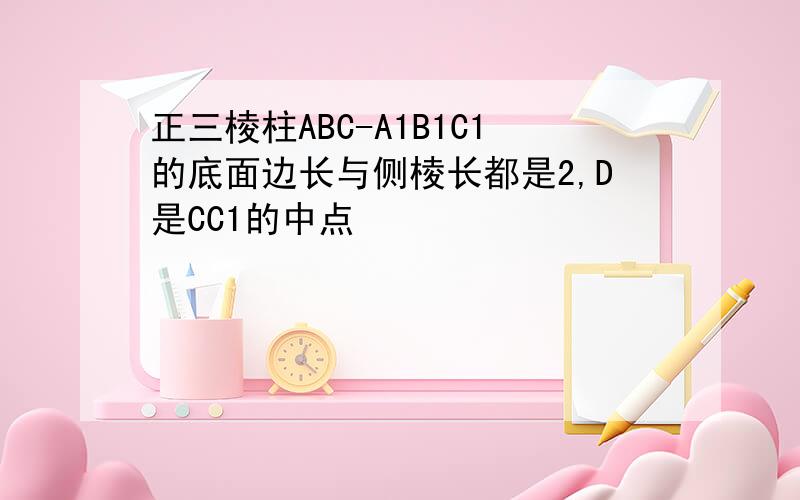 正三棱柱ABC-A1B1C1的底面边长与侧棱长都是2,D是CC1的中点